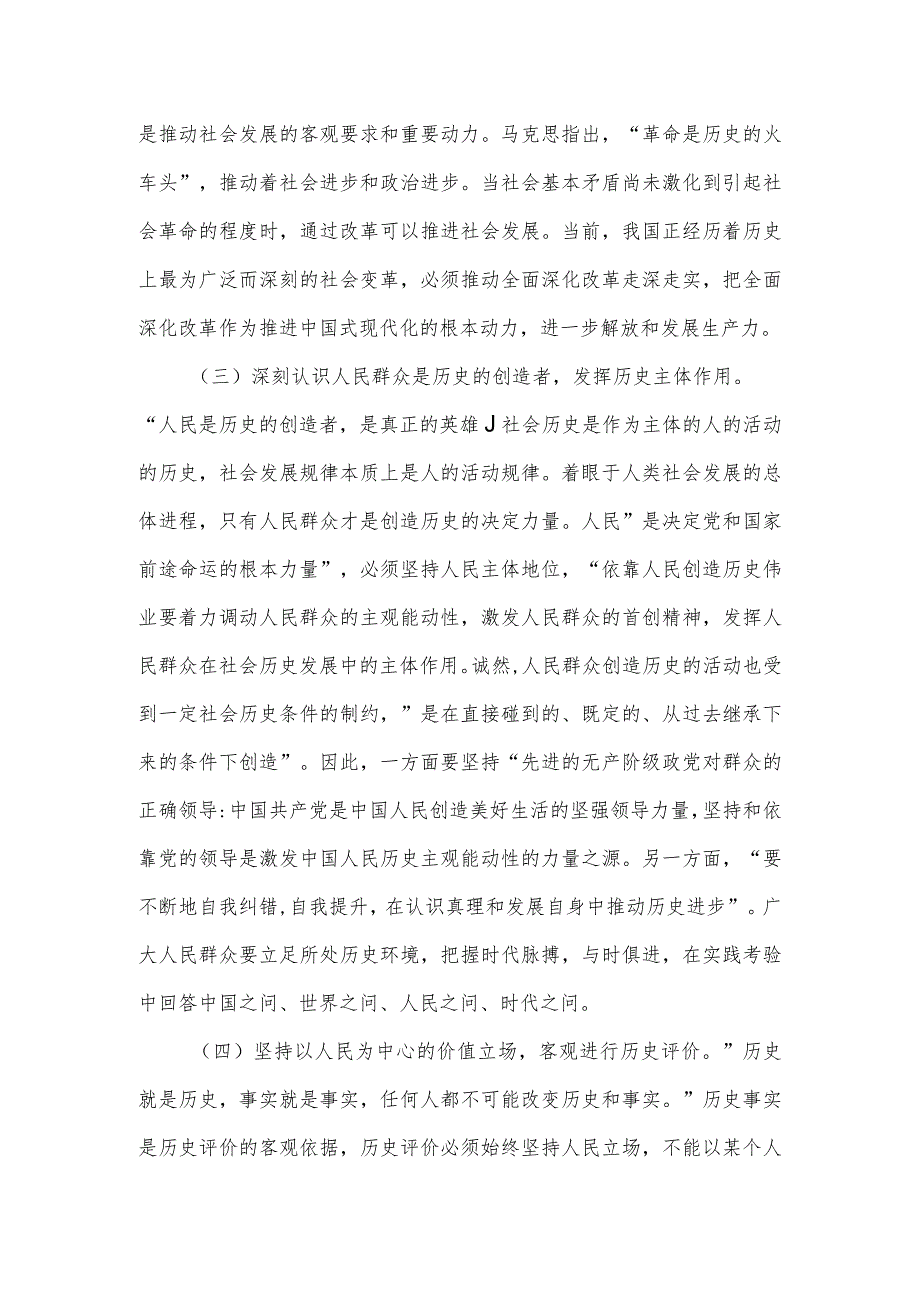 是推动社会发展的客观要求和重要动力。马克思指出，“革命是历史的火车头”，推动着社会进步和政治进步。当社会基本矛盾尚未激化到引起社会革命的程度时，通过改革可以推进社会发展。当前，我国正经历着历史上最为广泛而深刻的社会变革，必须推动全面深化改革走深走实，把全面深化改革作为推进中国式现代化的根本动力，进一步解放和发展生产力。

（三）深刻认识人民群众是历史的创造者，发挥历史主体作用。“人民是历史的创造者，是真正的英雄J社会历史是作为主体的人的活动的历史，社会发展规律本质上是人的活动规律。着眼于人类社会发展的总体进程，只有人民群众才是创造历史的决定力量。人民”是决定党和国家前途命运的根本力量”，必须坚持人民主体地位，“依靠人民创造历史伟业要着力调动人民群众的主观能动性，激发人民群众的首创精神，发挥人民群众在社会历史发展中的主体作用。诚然，人民群众创造历史的活动也受到一定社会历史条件的制约，”是在直接碰到的、既定的、从过去继承下来的条件下创造”。因此，一方面要坚持“先进的无产阶级政党对群众的正确领导:中国共产党是中国人民创造美好生活的坚强领导力量，坚持和依靠党的领导是激发中国人民历史主观能动性的力量之源。另一方面，“要不断地自我纠错，自我提升，在认识真理和发展自身中推动历史进步”。广大人民群众要立足所处历史环境，把握时代脉搏，与时俱进，在实践考验中回答中国之问、世界之问、人民之问、时代之问。

（四）坚持以人民为中心的价值立场，客观进行历史评价。”历史就是历史，事实就是事实，任何人都不可能改变历史和事实。”历史事实是历史评价的客观依据，历史评价必须始终坚持人民立场，不能以某个人